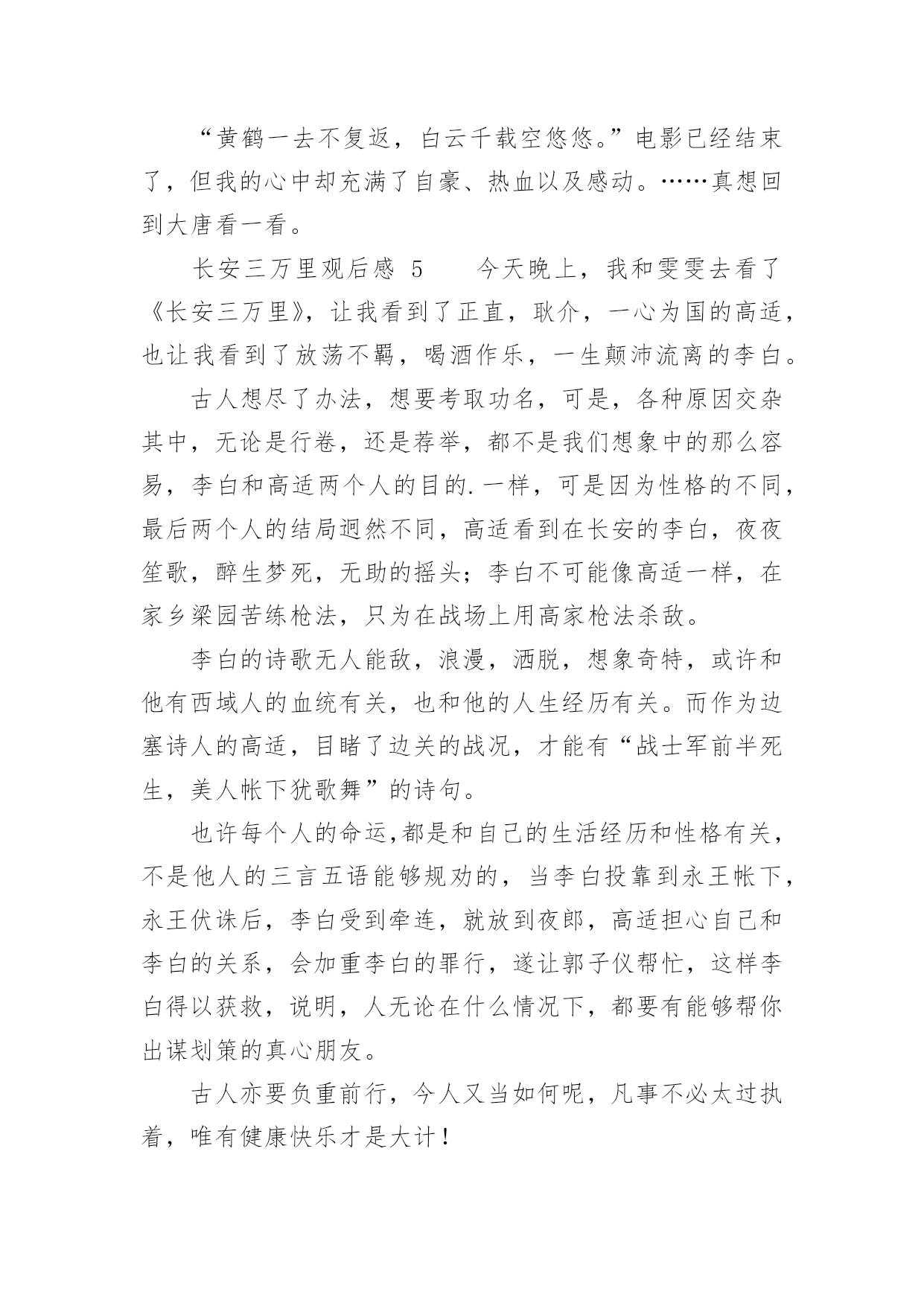 “黄鹤一去不复返，白云千载空悠悠。”电影已经结束了，但我的心中却充满了自豪、热血以及感动。……真想回到大唐看一看。

长安三万里观后感 5　　今天晚上，我和雯雯去看了《长安三万里》，让我看到了正直，耿介，一心为国的高适，也让我看到了放荡不羁，喝酒作乐，一生颠沛流离的李白。

古人想尽了办法，想要考取功名，可是，各种原因交杂其中，无论是行卷，还是荐举，都不是我们想象中的那么容易，李白和高适两个人的目的.一样，可是因为性格的不同，最后两个人的结局迥然不同，高适看到在长安的李白，夜夜笙歌，醉生梦死，无助的摇头；李白不可能像高适一样，在家乡梁园苦练枪法，只为在战场上用高家枪法杀敌。

李白的诗歌无人能敌，浪漫，洒脱，想象奇特，或许和他有西域人的血统有关，也和他的人生经历有关。而作为边塞诗人的高适，目睹了边关的战况，才能有“战士军前半死生，美人帐下犹歌舞”的诗句。

也许每个人的命运,都是和自己的生活经历和性格有关，不是他人的三言五语能够规劝的，当李白投靠到永王帐下，永王伏诛后，李白受到牵连，就放到夜郎，高适担心自己和李白的关系，会加重李白的罪行，遂让郭子仪帮忙，这样李白得以获救，说明，人无论在什么情况下，都要有能够帮你出谋划策的真心朋友。

古人亦要负重前行，今人又当如何呢，凡事不必太过执着，唯有健康快乐才是大计！